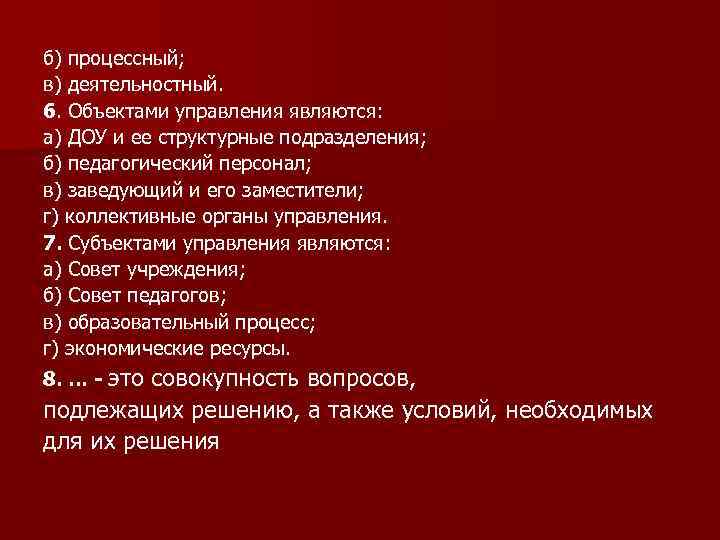 б) процессный;
в) деятельностный.
6. Объектами управления являются:
а) ДОУ и ее структурные подразделения;
б) педагогический персонал;
в) заведующий и его заместители;
г) коллективные органы управления.
7. Субъектами управления являются:
а) Совет учреждения;
б) Совет педагогов;
в) образовательный процесс;
г) экономические ресурсы.
8. ... - это совокупность вопросов, подлежащих решению, а также условий, необходимых для их решения